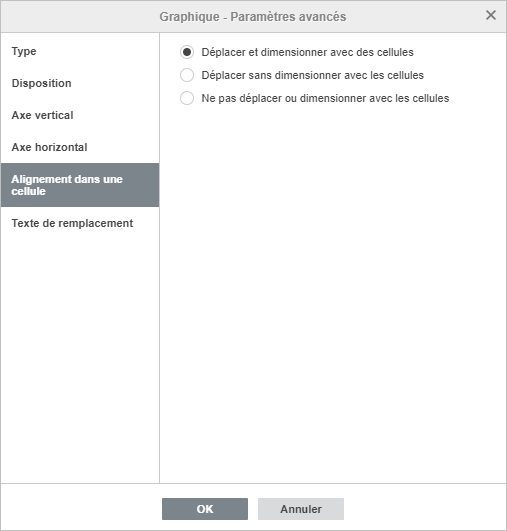 Graphique - Paramètres avancés

Type

Disposition

Axe vertical

Axe horizontal

Alignement dans une cellule

Texte de remplacement

Déplacer et dimensionner avec des cellules

Déplacer sans dimensionner avec les cellules

Ne pas déplacer ou dimensionner avec les cellules

OK

Annuler